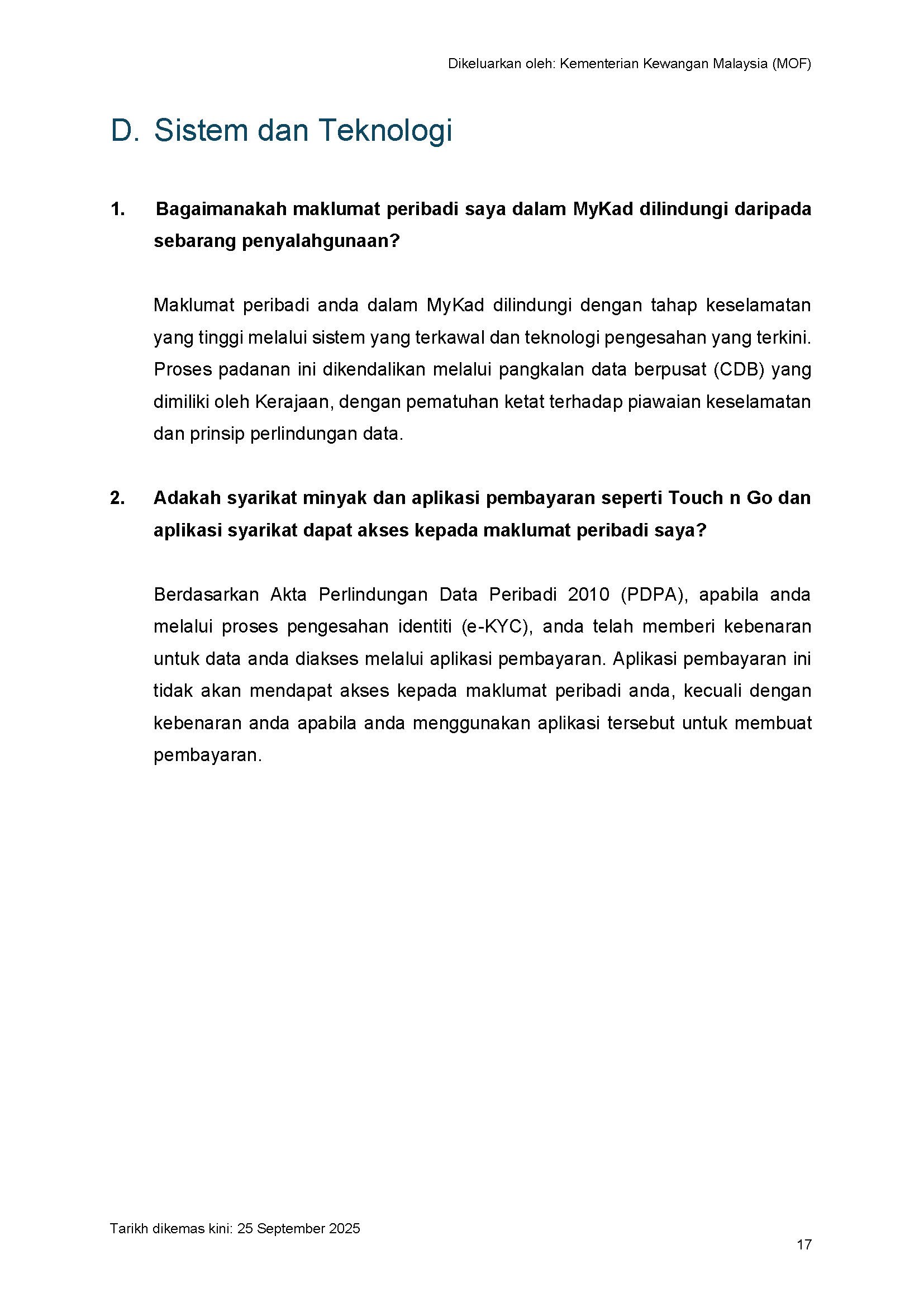 Dikeluarkan oleh: Kementerian Kewangan Malaysia (MOF)

D. Sistem dan Teknologi

1. Bagaimanakah maklumat peribadi saya dalam MyKad dilindungi daripada sebarang penyalahgunaan?

Maklumat peribadi anda dalam MyKad dilindungi dengan tahap keselamatan yang tinggi melalui sistem yang terkawal dan teknologi pengesahan yang terkini. Proses padanan ini dikendalikan melalui pangkalan data berpusat (CDB) yang dimiliki oleh Kerajaan, dengan pematuhan ketat terhadap piawaian keselamatan dan prinsip perlindungan data.

2. Adakah syarikat minyak dan aplikasi pembayaran seperti Touch n Go dan aplikasi syarikat dapat akses kepada maklumat peribadi saya?

Berdasarkan Akta Perlindungan Data Peribadi 2010 (PDPA), apabila anda melalui proses pengesahan identiti (e-KYC), anda telah memberi kebenaran untuk data anda diakses melalui aplikasi pembayaran. Aplikasi pembayaran ini tidak akan mendapat akses kepada maklumat peribadi anda, kecuali dengan kebenaran anda apabila anda menggunakan aplikasi tersebut untuk membuat pembayaran.

Tarikh dikemas kini: 25 September 2025

17